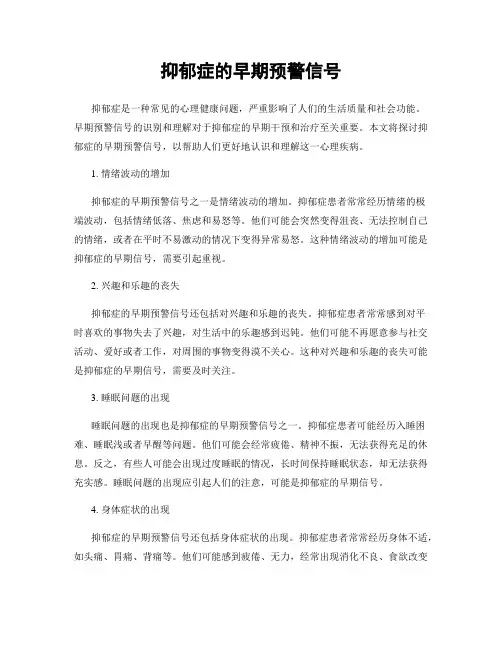 抑郁症的早期预警信号

抑郁症是一种常见的心理健康问题，严重影响了人们的生活质量和社会功能。早期预警信号的识别和理解对于抑郁症的早期干预和治疗至关重要。本文将探讨抑郁症的早期预警信号，以帮助人们更好地认识和理解这一心理疾病。

1. 情绪波动的增加

抑郁症的早期预警信号之一是情绪波动的增加。抑郁症患者常常经历情绪的极端波动，包括情绪低落、焦虑和易怒等。他们可能会突然变得沮丧、无法控制自己的情绪，或者在平时不易激动的情况下变得异常易怒。这种情绪波动的增加可能是抑郁症的早期信号，需要引起重视。

2. 兴趣和乐趣的丧失

抑郁症的早期预警信号还包括对兴趣和乐趣的丧失。抑郁症患者常常感到对平时喜欢的事物失去了兴趣，对生活中的乐趣感到迟钝。他们可能不再愿意参与社交活动、爱好或者工作，对周围的事物变得漠不关心。这种对兴趣和乐趣的丧失可能是抑郁症的早期信号，需要及时关注。

3. 睡眠问题的出现

睡眠问题的出现也是抑郁症的早期预警信号之一。抑郁症患者可能经历入睡困难、睡眠浅或者早醒等问题。他们可能会经常疲倦、精神不振，无法获得充足的休息。反之，有些人可能会出现过度睡眠的情况，长时间保持睡眠状态，却无法获得充实感。睡眠问题的出现应引起人们的注意，可能是抑郁症的早期信号。

4. 身体症状的出现

抑郁症的早期预警信号还包括身体症状的出现。抑郁症患者常常经历身体不适，如头痛、胃痛、背痛等。他们可能感到疲倦、无力，经常出现消化不良、食欲改变